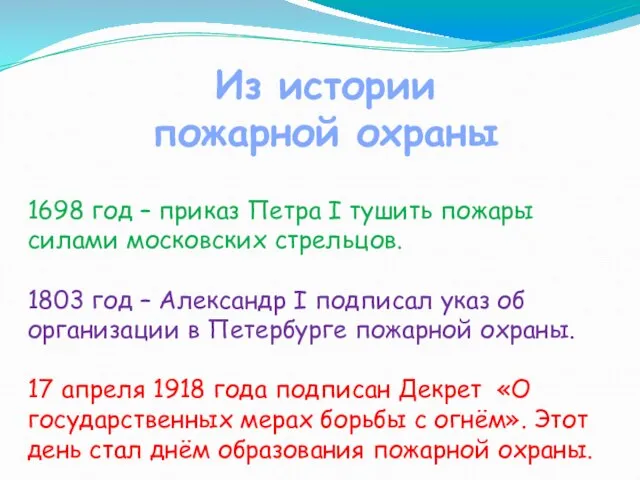 Из истории пожарной охраны

1698 год – приказ Петра I тушить пожары силами московских стрельцов.

1803 год – Александр I подписал указ об организации в Петербурге пожарной охраны.

17 апреля 1918 года подписан Декрет «О государственных мерах борьбы с огнём». Этот день стал днём образования пожарной охраны.